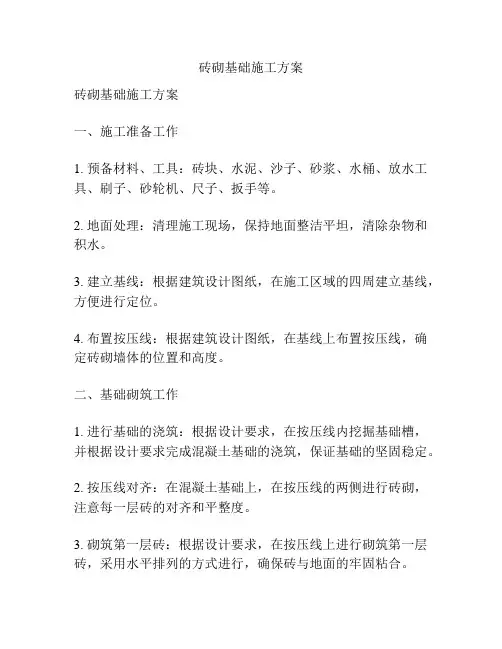 砖砌基础施工方案

砖砌基础施工方案

一、施工准备工作

1. 预备材料、工具：砖块、水泥、沙子、砂浆、水桶、放水工具、刷子、砂轮机、尺子、扳手等。

2. 地面处理：清理施工现场，保持地面整洁平坦，清除杂物和积水。

3. 建立基线：根据建筑设计图纸，在施工区域的四周建立基线，方便进行定位。

4. 布置按压线：根据建筑设计图纸，在基线上布置按压线，确定砖砌墙体的位置和高度。

二、基础砌筑工作

1. 进行基础的浇筑：根据设计要求，在按压线内挖掘基础槽，并根据设计要求完成混凝土基础的浇筑，保证基础的坚固稳定。

2. 按压线对齐：在混凝土基础上，在按压线的两侧进行砖砌，注意每一层砖的对齐和平整度。

3. 砌筑第一层砖：根据设计要求，在按压线上进行砌筑第一层砖，采用水平排列的方式进行，确保砖与地面的牢固粘合。